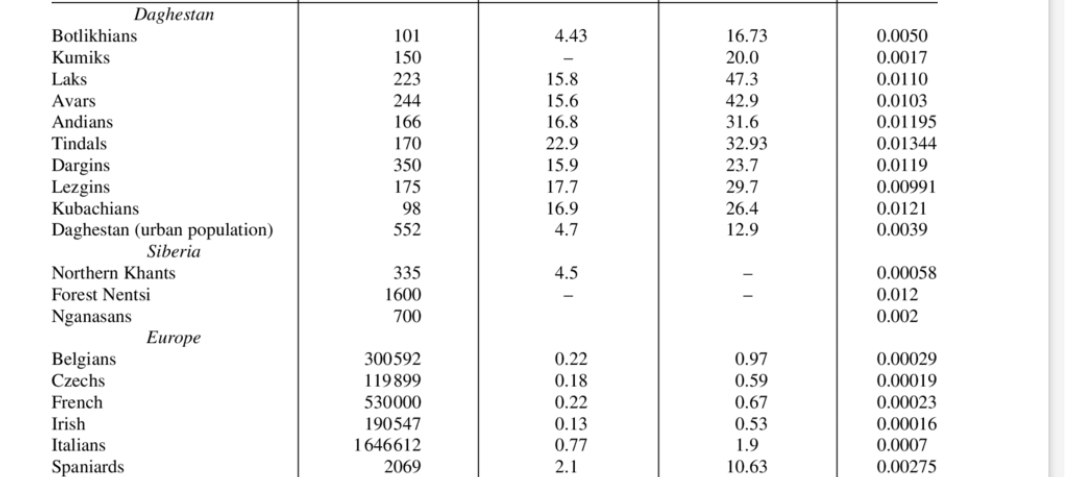 | | | | | |
|---|---|---|---|---|
| *Daghestan* | | | | |
| Botlikhians | 101 | 4.43 | 16.73 | 0.0050 |
| Kumiks | 150 | – | 20.0 | 0.0017 |
| Laks | 223 | 15.8 | 47.3 | 0.0110 |
| Avars | 244 | 15.6 | 42.9 | 0.0103 |
| Andians | 166 | 16.8 | 31.6 | 0.01195 |
| Tindals | 170 | 22.9 | 32.93 | 0.01344 |
| Dargins | 350 | 15.9 | 23.7 | 0.0119 |
| Lezgins | 175 | 17.7 | 29.7 | 0.00991 |
| Kubachians | 98 | 16.9 | 26.4 | 0.0121 |
| Daghestan (urban population) | 552 | 4.7 | 12.9 | 0.0039 |
| *Siberia* | | | | |
| Northern Khants | 335 | 4.5 | – | 0.00058 |
| Forest Nentsi | 1600 | – | – | 0.012 |
| Nganasans | 700 | | | 0.002 |
| *Europe* | | | | |
| Belgians | 300592 | 0.22 | 0.97 | 0.00029 |
| Czechs | 119899 | 0.18 | 0.59 | 0.00019 |
| French | 530000 | 0.22 | 0.67 | 0.00023 |
| Irish | 190547 | 0.13 | 0.53 | 0.00016 |
| Italians | 1646612 | 0.77 | 1.9 | 0.0007 |
| Spaniards | 2069 | 2.1 | 10.63 | 0.00275 |